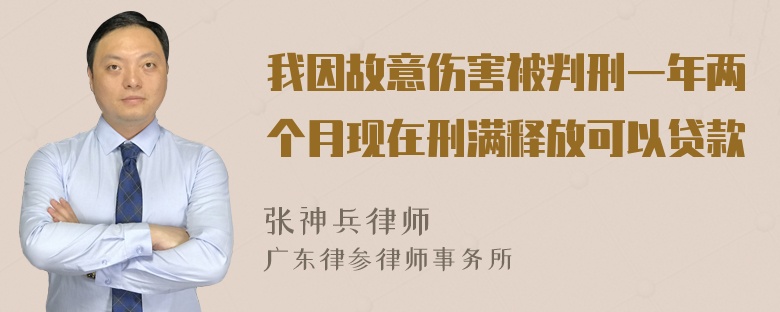 我因故意伤害被判刑一年两个月现在刑满释放可以贷款

张神兵律师
广东律参律师事务所